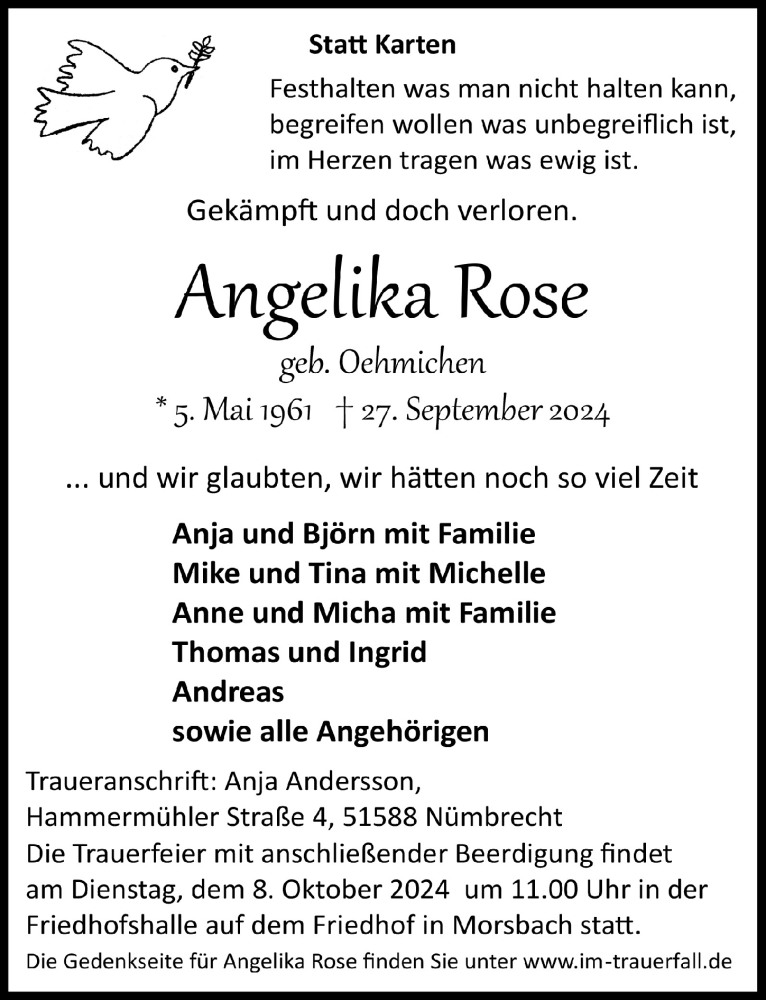 Statt Karten

Festhalten was man nicht halten kann,
begreifen wollen was unbegreiflich ist,
im Herzen tragen was ewig ist.

Gekämpft und doch verloren.

Angelika Rose

geb. Oehmichen

* 5. Mai 1961 † 27. September 2024

... und wir glaubten, wir hätten noch so viel Zeit

Anja und Björn mit Familie
Mike und Tina mit Michelle
Anne und Micha mit Familie
Thomas und Ingrid
Andreas
sowie alle Angehörigen

Traueranschrift: Anja Andersson,
Hammermühler Straße 4, 51588 Nümbrecht
Die Trauerfeier mit anschließender Beerdigung findet am Dienstag, dem 8. Oktober 2024 um 11.00 Uhr in der Friedhofshalle auf dem Friedhof in Morsbach statt.

Die Gedenkseite für Angelika Rose finden Sie unter www.im-trauerfall.de